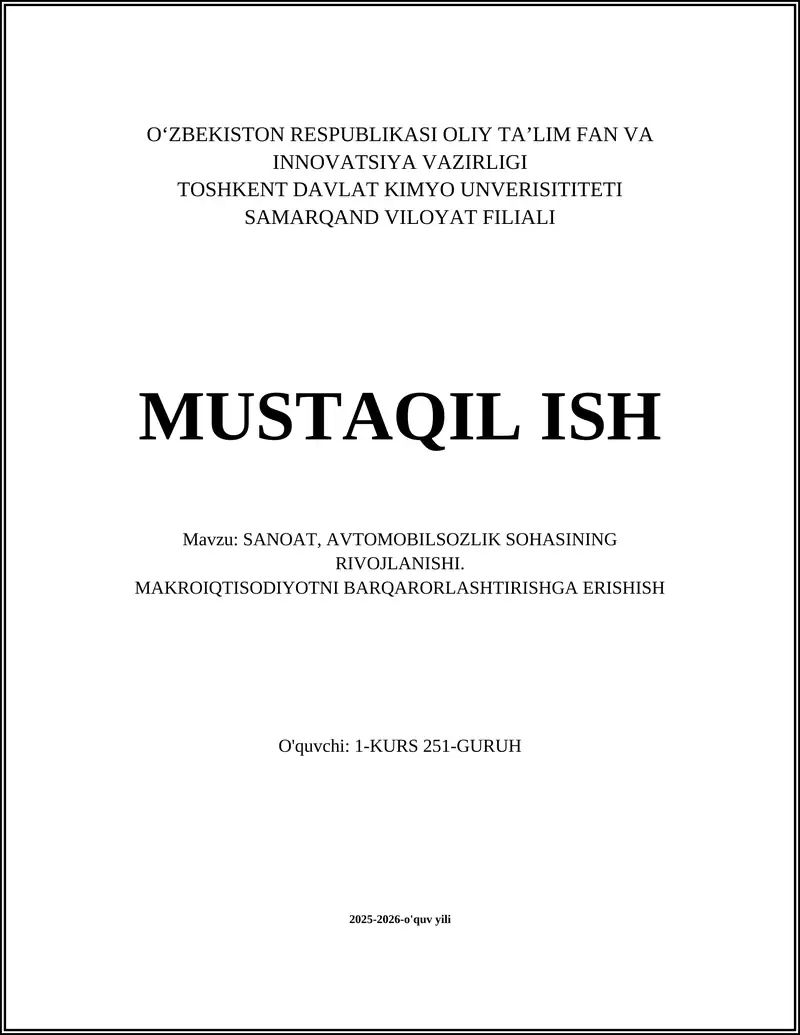 O‘ZBEKISTON RESPUBLIKASI OLIY TA’LIM FAN VA INNOVATSIYA VAZIRLIGI
TOSHKENT DAVLAT KIMYO UNVERISITITETI
SAMARQAND VILOYAT FILIALI

MUSTAQIL ISH

Mavzu: SANOAT, AVTOMOBILSOZLIK SOHASINING RIVOJLANISHI.
MAKROIQTISODIYOTNI BARQARORLASHTIRISHGA ERISHISH

O'quvchi: 1-KURS 251-GURUH

2025-2026-o'quv yili